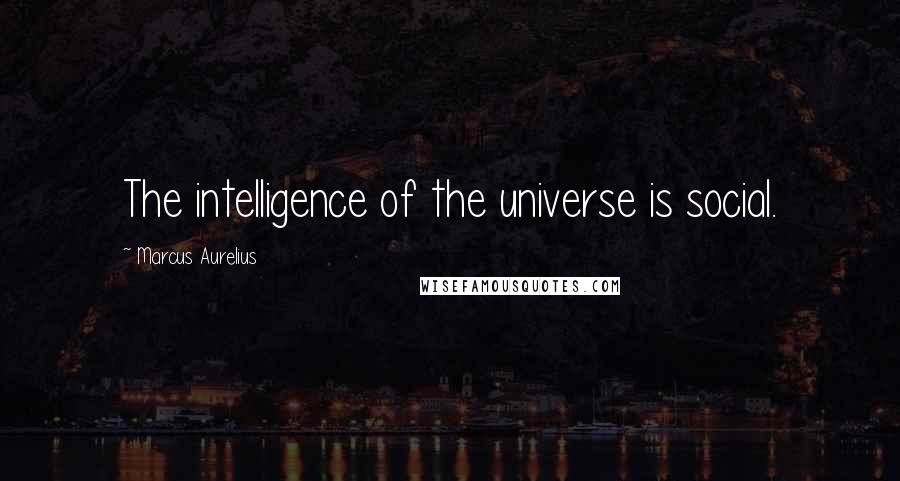 The intelligence of the universe is social.

~ Marcus Aurelius

WISEFAMOUSQUOTES.COM